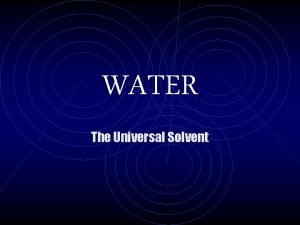 WATER

The Universal Solvent